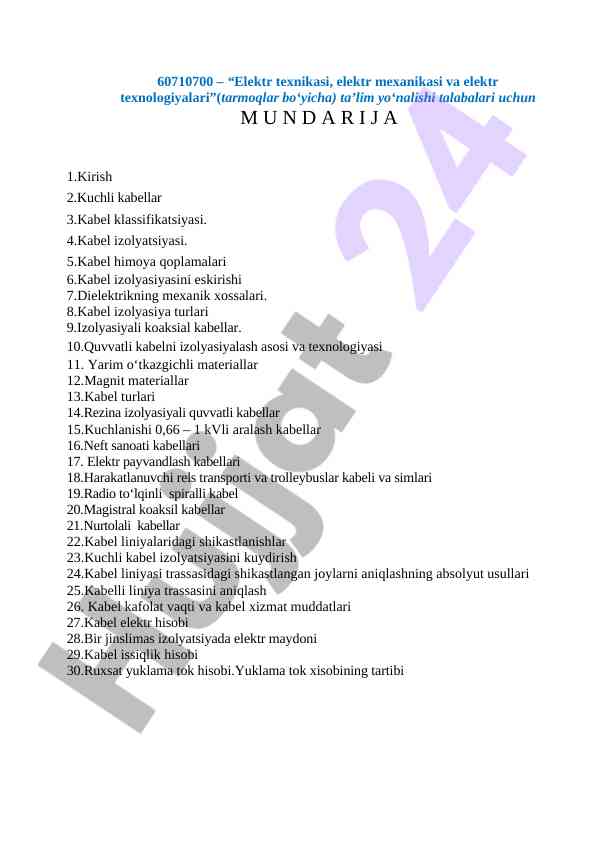 60710700 – “Elektr texnikasi, elektr mexanikasi va elektr texnologiyalari”(tarmoqlar bo‘yicha) ta’lim yo‘nalishi talabalari uchun

M U N D A R I J A

1.Kirish
2.Kuchli kabellar
3.Kabel klassifikatsiyasi.
4.Kabel izolyatsiyasi.
5.Kabel himoya qoplamalari
6.Kabel izolyasiyasini eskirishi
7.Dielektrikning mexanik xossalari.
8.Kabel izolyasiya turlari
9.Izolyasiyali koaksial kabellar.
10.Quvvatli kabelni izolyasiyalash asosi va texnologiyasi
11. Yarim o‘tkazgichli materiallar
12.Magnit materiallar
13.Kabel turlari
14.Rezina izolyasiyali quvvatli kabellar
15.Kuchlanishi 0,66 – 1 kVli aralash kabellar
16.Neft sanoati kabellari
17. Elektr payvandlash kabellari
18.Harakatlanuvchi rels transporti va trolleybuslar kabeli va simlari
19.Radio to‘lqinli spiralli kabel
20.Magistral koaksil kabellar
21.Nurtolali kabellar
22.Kabel liniyalaridagi shikastlanishlar
23.Kuchli kabel izolyatsiyasini kuydirish
24.Kabel liniyasi trassasidagi shikastlangan joylarni aniqlashning absolyut usullari
25.Kabelli liniya trassasini aniqlash
26. Kabel kafolat vaqti va kabel xizmat muddatlari
27.Kabel elektr hisobi
28.Bir jinslimas izolyatsiyada elektr maydoni
29.Kabel issiqlik hisobi
30.Ruxsat yuklama tok hisobi.Yuklama tok xisobining tartibi

Hujjat 24